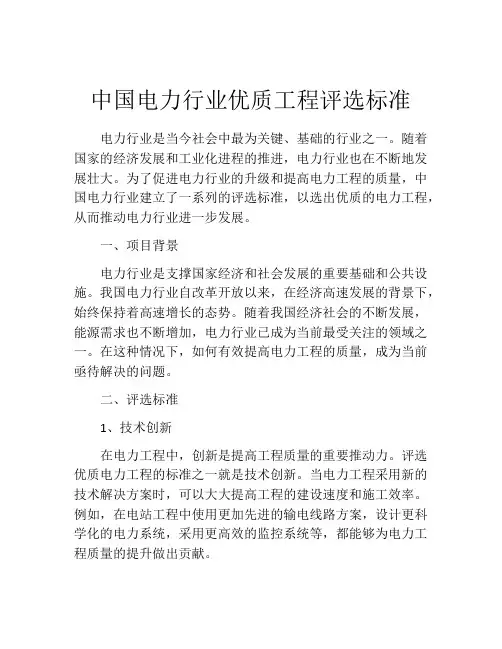 中国电力行业优质工程评选标准

电力行业是当今社会中最为关键、基础的行业之一。随着国家的经济发展和工业化进程的推进，电力行业也在不断地发展壮大。为了促进电力行业的升级和提高电力工程的质量，中国电力行业建立了一系列的评选标准，以选出优质的电力工程，从而推动电力行业进一步发展。

一、项目背景

电力行业是支撑国家经济和社会发展的重要基础和公共设施。我国电力行业自改革开放以来，在经济高速发展的背景下，始终保持着高速增长的态势。随着我国经济社会的不断发展，能源需求也不断增加，电力行业已成为当前最受关注的领域之一。在这种情况下，如何有效提高电力工程的质量，成为当前亟待解决的问题。

二、评选标准

1、技术创新

在电力工程中，创新是提高工程质量的重要推动力。评选优质电力工程的标准之一就是技术创新。当电力工程采用新的技术解决方案时，可以大大提高工程的建设速度和施工效率。例如，在电站工程中使用更加先进的输电线路方案，设计更科学化的电力系统，采用更高效的监控系统等，都能够为电力工程质量的提升做出贡献。